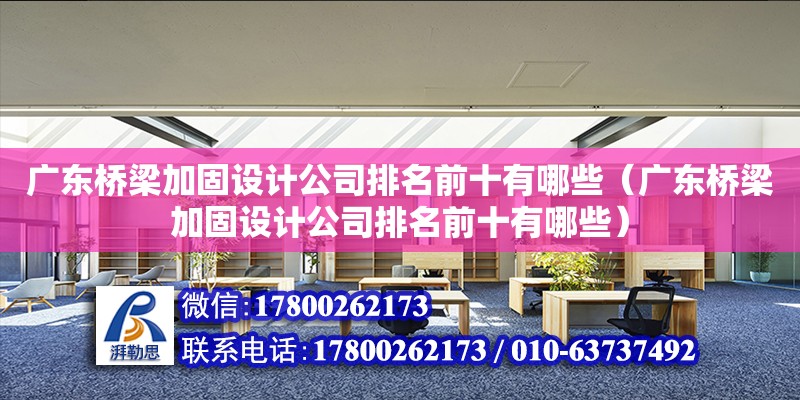 广东桥梁加固设计公司排名前十有哪些（广东桥梁加固设计公司排名前十有哪些）

湃勒思

微信:17800262173

联系电话:17800262173 / 010-63737492